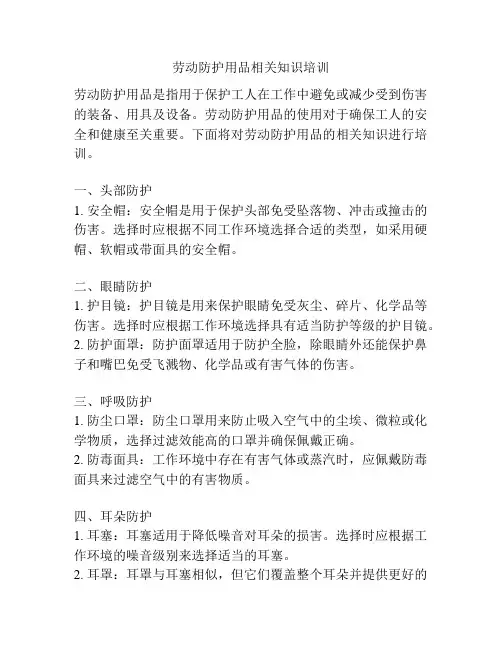 劳动防护用品相关知识培训

劳动防护用品是指用于保护工人在工作中避免或减少受到伤害的装备、用具及设备。劳动防护用品的使用对于确保工人的安全和健康至关重要。下面将对劳动防护用品的相关知识进行培训。

一、头部防护
1. 安全帽：安全帽是用于保护头部免受坠落物、冲击或撞击的伤害。选择时应根据不同工作环境选择合适的类型，如采用硬帽、软帽或带面具的安全帽。

二、眼睛防护
1. 护目镜：护目镜是用来保护眼睛免受灰尘、碎片、化学品等伤害。选择时应根据工作环境选择具有适当防护等级的护目镜。
2. 防护面罩：防护面罩适用于防护全脸，除眼睛外还能保护鼻子和嘴巴免受飞溅物、化学品或有害气体的伤害。

三、呼吸防护
1. 防尘口罩：防尘口罩用来防止吸入空气中的尘埃、微粒或化学物质，选择过滤效能高的口罩并确保佩戴正确。
2. 防毒面具：工作环境中存在有害气体或蒸汽时，应佩戴防毒面具来过滤空气中的有害物质。

四、耳朵防护
1. 耳塞：耳塞适用于降低噪音对耳朵的损害。选择时应根据工作环境的噪音级别来选择适当的耳塞。
2. 耳罩：耳罩与耳塞相似，但它们覆盖整个耳朵并提供更好的